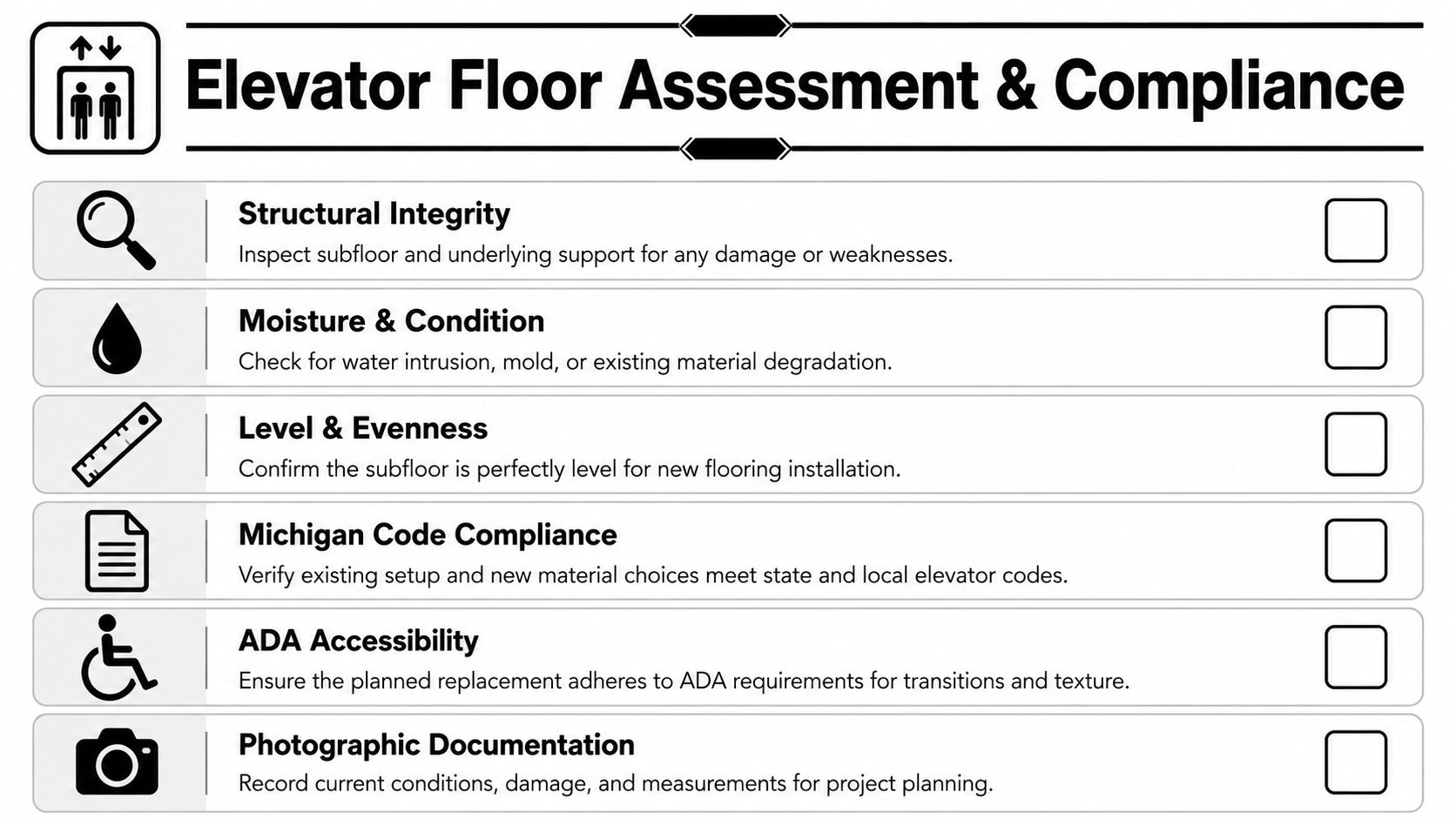 Elevator Floor Assessment & Compliance

Structural Integrity
Inspect subfloor and underlying support for any damage or weaknesses.
☐

Moisture & Condition
Check for water intrusion, mold, or existing material degradation.
☐

Level & Evenness
Confirm the subfloor is perfectly level for new flooring installation.
☐

Michigan Code Compliance
Verify existing setup and new material choices meet state and local elevator codes.
☐

ADA Accessibility
Ensure the planned replacement adheres to ADA requirements for transitions and texture.
☐

Photographic Documentation
Record current conditions, damage, and measurements for project planning.
☐